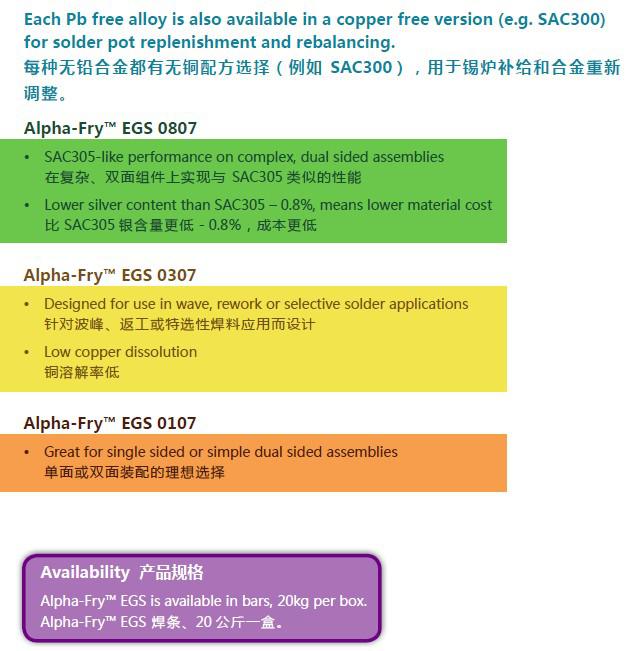 Each Pb free alloy is also available in a copper free version (e.g. SAC300) for solder pot replenishment and rebalancing.
每种无铅合金都有无铜配方选择（例如 SAC300），用于锡炉补给和合金重新调整。

Alpha-Fry™ EGS 0807

• SAC305-like performance on complex, dual sided assemblies
在复杂、双面组件上实现与 SAC305 类似的性能

• Lower silver content than SAC305 – 0.8%, means lower material cost
比 SAC305 银含量更低 - 0.8%，成本更低

Alpha-Fry™ EGS 0307

• Designed for use in wave, rework or selective solder applications
针对波峰、返工或特选性焊料应用而设计

• Low copper dissolution
铜溶解率低

Alpha-Fry™ EGS 0107

• Great for single sided or simple dual sided assemblies
单面或双面装配的理想选择

Availability 产品规格
Alpha-Fry™ EGS is available in bars, 20kg per box.
Alpha-Fry™ EGS 焊条、20 公斤一盒。